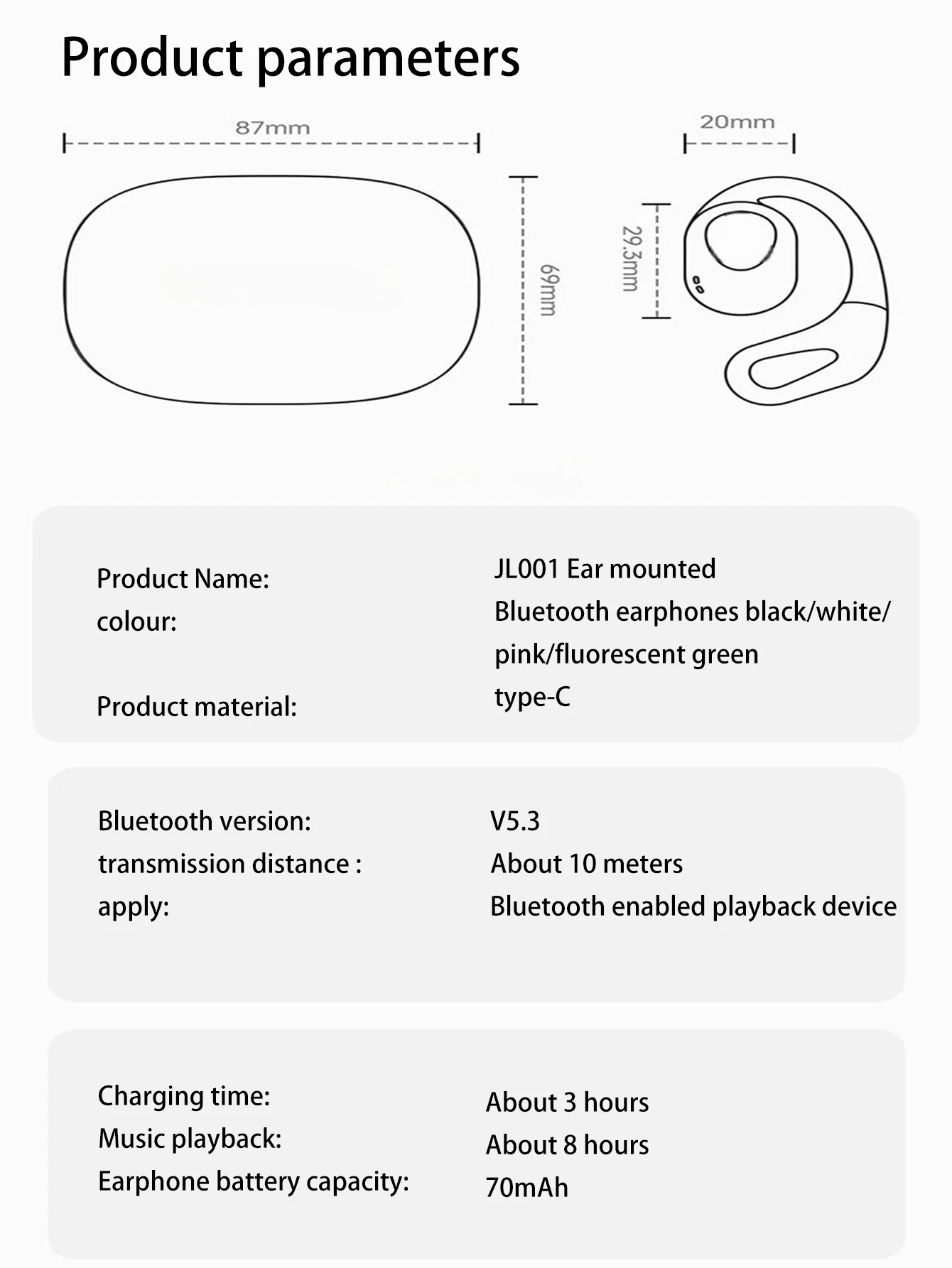 Product parameters

87mm

69mm

20mm

29.3mm

Product Name:
colour:

Product material:

JL001 Ear mounted
Bluetooth earphones black/white/
pink/fluorescent green
type-C

Bluetooth version:
transmission distance :
apply:

V5.3
About 10 meters
Bluetooth enabled playback device

Charging time:
Music playback:
Earphone battery capacity:

About 3 hours
About 8 hours
70mAh